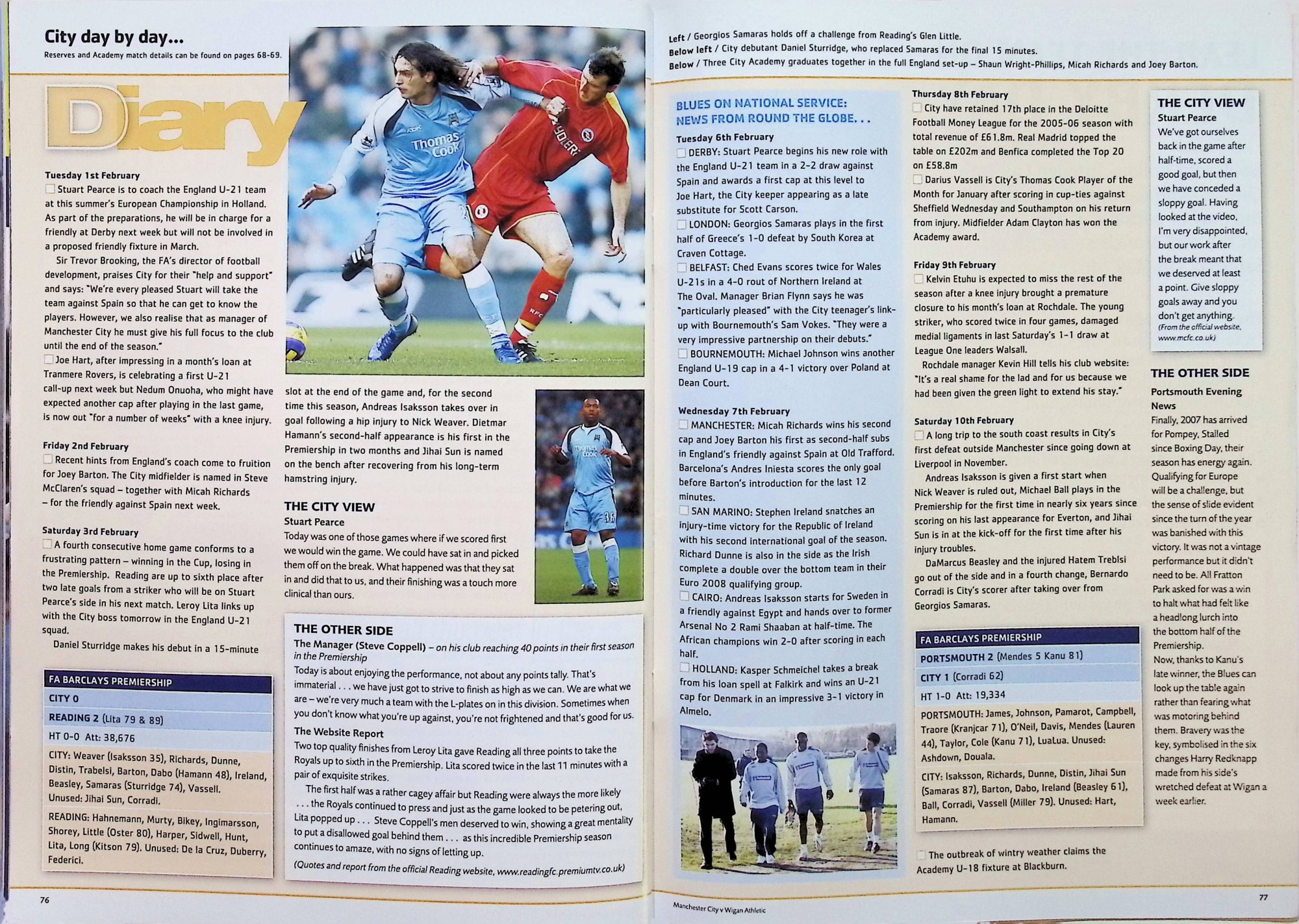 City day by day...
Reserves and Academy match details can be found on pages 68-69.

Diary

Tuesday 1st February
Stuart Pearce is to coach the England U-21 team at this summer's European Championship in Holland. As part of the preparations, he will be in charge for a friendly at Derby next week but will not be involved in a proposed friendly fixture in March.

Sir Trevor Brooking, the FA's director of football development, praises City for their "help and support" and says: "We're every pleased Stuart will take the team against Spain so that he can get to know the players. However, we also realise that as manager of Manchester City he must give his full focus to the club until the end of the season."

Joe Hart, after impressing in a month's loan at Tranmere Rovers, is celebrating a first U-21 call-up next week but Nedum Onuoha, who might have expected another cap after playing in the last game, is now out "for a number of weeks" with a knee injury.

Friday 2nd February
Recent hints from England's coach come to fruition for Joey Barton. The City midfielder is named in Steve McClaren's squad – together with Micah Richards – for the friendly against Spain next week.

Saturday 3rd February
A fourth consecutive home game conforms to a frustrating pattern – winning in the Cup, losing in the Premiership. Reading are up to sixth place after two late goals from a striker who will be on Stuart Pearce's side in his next match. Leroy Lita links up with the City boss tomorrow in the England U-21 squad.

Daniel Sturridge makes his debut in a 15-minute slot at the end of the game and, for the second time this season, Andreas Isaksson takes over in goal following a hip injury to Nick Weaver. Dietmar Hamann's second-half appearance is his first in the Premiership in two months and Jihai Sun is named on the bench after recovering from his long-term hamstring injury.

THE CITY VIEW
Stuart Pearce
Today was one of those games where if we scored first we would win the game. We could have sat in and picked them off on the break. What happened was that they sat in and did that to us, and their finishing was a touch more clinical than ours.

FA BARCLAYS PREMIERSHIP
CITY 0
READING 2 (Lita 79 & 89)
HT 0-0 Att: 38,676
CITY: Weaver (Isaksson 35), Richards, Dunne, Distin, Trabelsi, Barton, Dabo (Hamann 48), Ireland, Beasley, Samaras (Sturridge 74), Vassell. Unused: Jihai Sun, Corradi.
READING: Hahnemann, Murty, Bikey, Ingimarsson, Shorey, Little (Oster 80), Harper, Sidwell, Hunt, Lita, Long (Kitson 79). Unused: De la Cruz, Duberry, Federici.

THE OTHER SIDE
The Manager (Steve Coppell) – on his club reaching 40 points in their first season in the Premiership
Today is about enjoying the performance, not about any points tally. That's immaterial . . . we have just got to strive to finish as high as we can. We are what we are – we're very much a team with the L-plates on in this division. Sometimes when you don't know what you're up against, you're not frightened and that's good for us.
The Website Report
Two top quality finishes from Leroy Lita gave Reading all three points to take the Royals up to sixth in the Premiership. Lita scored twice in the last 11 minutes with a pair of exquisite strikes.

The first half was a rather cagey affair but Reading were always the more likely . . . the Royals continued to press and just as the game looked to be petering out, Lita popped up . . . Steve Coppell's men deserved to win, showing a great mentality to put a disallowed goal behind them . . . as this incredible Premiership season continues to amaze, with no signs of letting up.
(Quotes and report from the official Reading website, www.readingfc.premiumtv.co.uk)

76

Left / Georgios Samaras holds off a challenge from Reading's Glen Little.
Below left / City debutant Daniel Sturridge, who replaced Samaras for the final 15 minutes.
Below / Three City Academy graduates together in the full England set-up – Shaun Wright-Phillips, Micah Richards and Joey Barton.

BLUES ON NATIONAL SERVICE: NEWS FROM ROUND THE GLOBE. . .
Tuesday 6th February
DERBY: Stuart Pearce begins his new role with the England U-21 team in a 2-2 draw against Spain and awards a first cap at this level to Joe Hart, the City keeper appearing as a late substitute for Scott Carson.
LONDON: Georgios Samaras plays in the first half of Greece's 1-0 defeat by South Korea at Craven Cottage.
BELFAST: Ched Evans scores twice for Wales U-21s in a 4-0 rout of Northern Ireland at The Oval. Manager Brian Flynn says he was "particularly pleased" with the City teenager's link-up with Bournemouth's Sam Vokes. "They were a very impressive partnership on their debuts."
BOURNEMOUTH: Michael Johnson wins another England U-19 cap in a 4-1 victory over Poland at Dean Court.

Wednesday 7th February
MANCHESTER: Micah Richards wins his second cap and Joey Barton his first as second-half subs in England's friendly against Spain at Old Trafford. Barcelona's Andres Iniesta scores the only goal before Barton's introduction for the last 12 minutes.
SAN MARINO: Stephen Ireland snatches an injury-time victory for the Republic of Ireland with his second international goal of the season. Richard Dunne is also in the side as the Irish complete a double over the bottom team in their Euro 2008 qualifying group.
CAIRO: Andreas Isaksson starts for Sweden in a friendly against Egypt and hands over to former Arsenal No 2 Rami Shaaban at half-time. The African champions win 2-0 after scoring in each half.
HOLLAND: Kasper Schmeichel takes a break from his loan spell at Falkirk and wins an U-21 cap for Denmark in an impressive 3-1 victory in Almelo.

Thursday 8th February
City have retained 17th place in the Deloitte Football Money League for the 2005-06 season with total revenue of £61.8m. Real Madrid topped the table on £202m and Benfica completed the Top 20 on £58.8m
Darius Vassell is City's Thomas Cook Player of the Month for January after scoring in cup-ties against Sheffield Wednesday and Southampton on his return from injury. Midfielder Adam Clayton has won the Academy award.

Friday 9th February
Kelvin Etuhu is expected to miss the rest of the season after a knee injury brought a premature closure to his month's loan at Rochdale. The young striker, who scored twice in four games, damaged medial ligaments in last Saturday's 1-1 draw at League One leaders Walsall.
Rochdale manager Kevin Hill tells his club website: "It's a real shame for the lad and for us because we had been given the green light to extend his stay."

Saturday 10th February
A long trip to the south coast results in City's first defeat outside Manchester since going down at Liverpool in November.
Andreas Isaksson is given a first start when Nick Weaver is ruled out, Michael Ball plays in the Premiership for the first time in nearly six years since scoring on his last appearance for Everton, and Jihai Sun is in at the kick-off for the first time after his injury troubles.
DaMarcus Beasley and the injured Hatem Treblsi go out of the side and in a fourth change, Bernardo Corradi is City's scorer after taking over from Georgios Samaras.

FA BARCLAYS PREMIERSHIP
PORTSMOUTH 2 (Mendes 5 Kanu 81)
CITY 1 (Corradi 62)
HT 1-0 Att: 19,334
PORTSMOUTH: James, Johnson, Pamarot, Campbell, Traore (Kranjcar 71), O'Neil, Davis, Mendes (Lauren 44), Taylor, Cole (Kanu 71), LuaLua. Unused: Ashdown, Douala.
CITY: Isaksson, Richards, Dunne, Distin, Jihai Sun (Samaras 87), Barton, Dabo, Ireland (Beasley 61), Ball, Corradi, Vassell (Miller 79). Unused: Hart, Hamann.

The outbreak of wintry weather claims the Academy U-18 fixture at Blackburn.

THE CITY VIEW
Stuart Pearce
We've got ourselves back in the game after half-time, scored a good goal, but then we have conceded a sloppy goal. Having looked at the video, I'm very disappointed, but our work after the break meant that we deserved at least a point. Give sloppy goals away and you don't get anything.
(From the official website, www.mcfc.co.uk)

THE OTHER SIDE
Portsmouth Evening News
Finally, 2007 has arrived for Pompey. Stalled since Boxing Day, their season has energy again. Qualifying for Europe will be a challenge, but the sense of slide evident since the turn of the year was banished with this victory. It was not a vintage performance but it didn't need to be. All Fratton Park asked for was a win to halt what had felt like a headlong lurch into the bottom half of the Premiership.
Now, thanks to Kanu's late winner, the Blues can look up the table again rather than fearing what was motoring behind them. Bravery was the key, symbolised in the six changes Harry Redknapp made from his side's wretched defeat at Wigan a week earlier.

Manchester City v Wigan Athletic
77